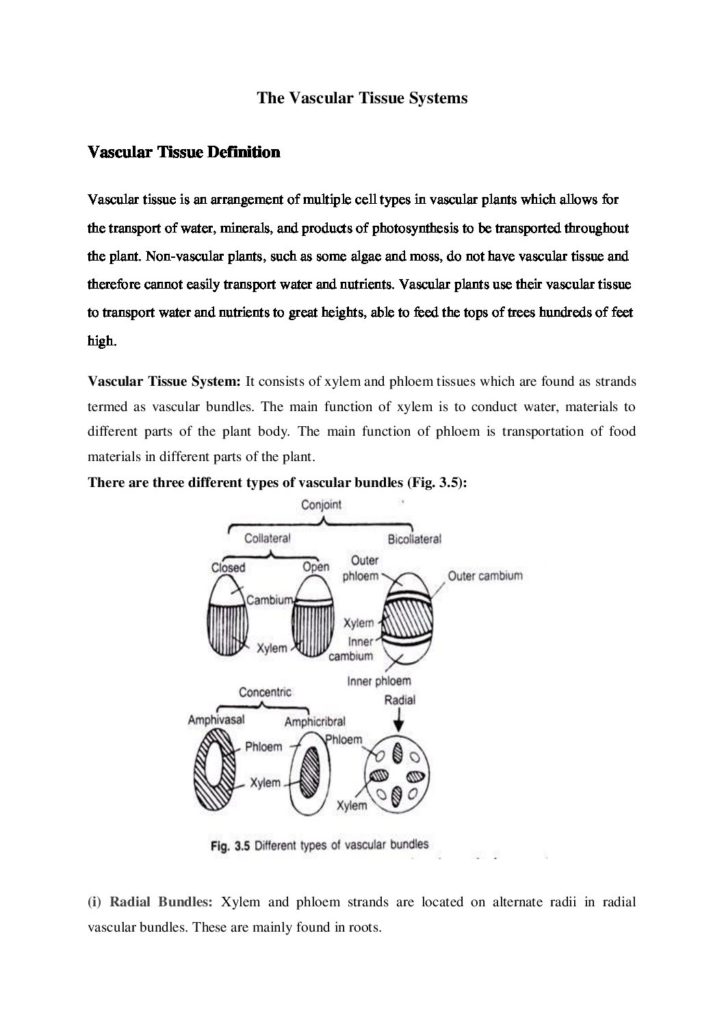 The Vascular Tissue Systems

Vascular Tissue Definition

Vascular tissue is an arrangement of multiple cell types in vascular plants which allows for the transport of water, minerals, and products of photosynthesis to be transported throughout the plant. Non-vascular plants, such as some algae and moss, do not have vascular tissue and therefore cannot easily transport water and nutrients. Vascular plants use their vascular tissue to transport water and nutrients to great heights, able to feed the tops of trees hundreds of feet high.

Vascular Tissue System: It consists of xylem and phloem tissues which are found as strands termed as vascular bundles. The main function of xylem is to conduct water, materials to different parts of the plant body. The main function of phloem is transportation of food materials in different parts of the plant.

There are three different types of vascular bundles (Fig. 3.5):

Conjoint
Collateral
Bicollateral
Closed
Open
Outer phloem
Outer cambium
Cambium
Xylem
Xylem
Inner cambium
Inner phloem
Concentric
Radial
Amphivasal
Amphicribral
Phloem
Phloem
Xylem
Xylem

Fig. 3.5 Different types of vascular bundles

(i) Radial Bundles: Xylem and phloem strands are located on alternate radii in radial vascular bundles. These are mainly found in roots.